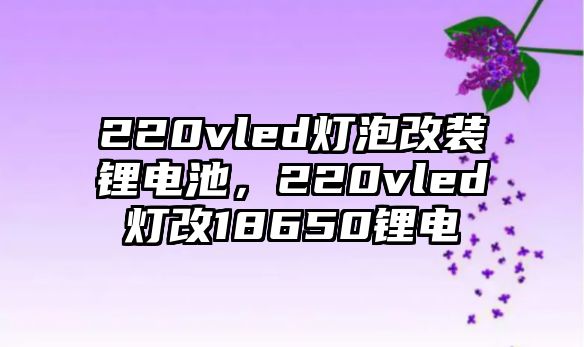 220vled灯泡改装锂电池，220vled灯改18650锂电